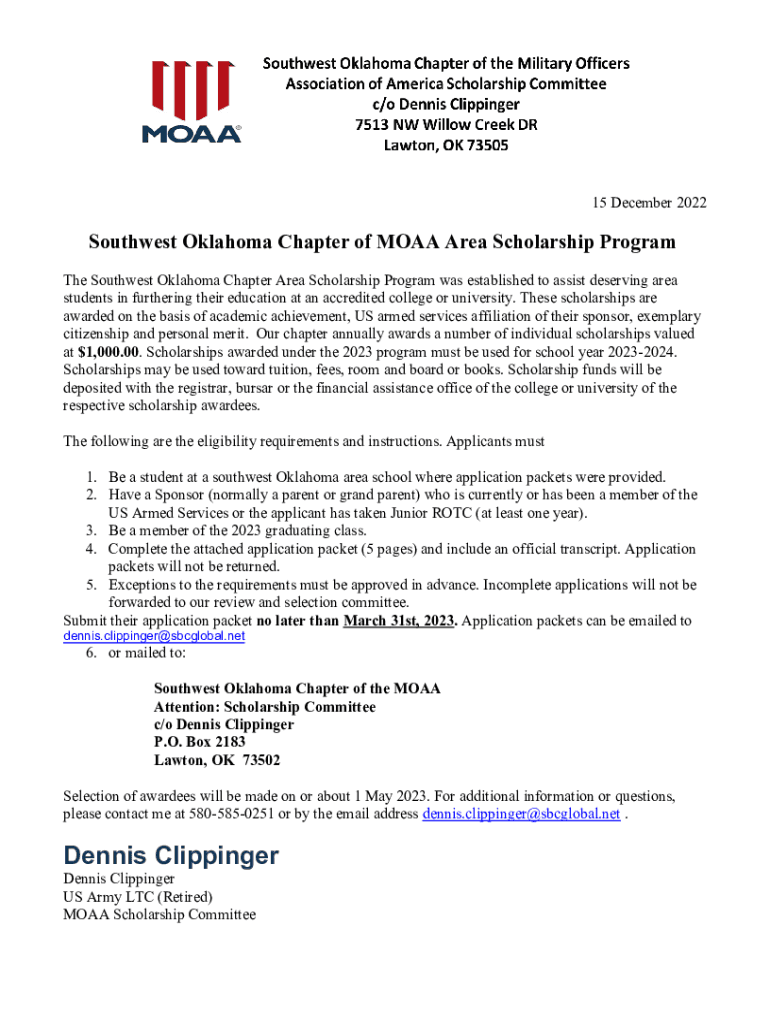 MOAA

Southwest Oklahoma Chapter of the Military Officers Association of America Scholarship Committee
c/o Dennis Clippinger
7513 NW Willow Creek DR
Lawton, OK 73505

15 December 2022

Southwest Oklahoma Chapter of MOAA Area Scholarship Program

The Southwest Oklahoma Chapter Area Scholarship Program was established to assist deserving area students in furthering their education at an accredited college or university. These scholarships are awarded on the basis of academic achievement, US armed services affiliation of their sponsor, exemplary citizenship and personal merit. Our chapter annually awards a number of individual scholarships valued at $1,000.00. Scholarships awarded under the 2023 program must be used for school year 2023-2024. Scholarships may be used toward tuition, fees, room and board or books. Scholarship funds will be deposited with the registrar, bursar or the financial assistance office of the college or university of the respective scholarship awardees.

The following are the eligibility requirements and instructions. Applicants must

1. Be a student at a southwest Oklahoma area school where application packets were provided.
2. Have a Sponsor (normally a parent or grand parent) who is currently or has been a member of the US Armed Services or the applicant has taken Junior ROTC (at least one year).
3. Be a member of the 2023 graduating class.
4. Complete the attached application packet (5 pages) and include an official transcript. Application packets will not be returned.
5. Exceptions to the requirements must be approved in advance. Incomplete applications will not be forwarded to our review and selection committee.

Submit their application packet no later than March 31st, 2023. Application packets can be emailed to dennis.clippinger@sbcglobal.net
6. or mailed to:

Southwest Oklahoma Chapter of the MOAA
Attention: Scholarship Committee
c/o Dennis Clippinger
P.O. Box 2183
Lawton, OK 73502

Selection of awardees will be made on or about 1 May 2023. For additional information or questions, please contact me at 580-585-0251 or by the email address dennis.clippinger@sbcglobal.net .

Dennis Clippinger
Dennis Clippinger
US Army LTC (Retired)
MOAA Scholarship Committee